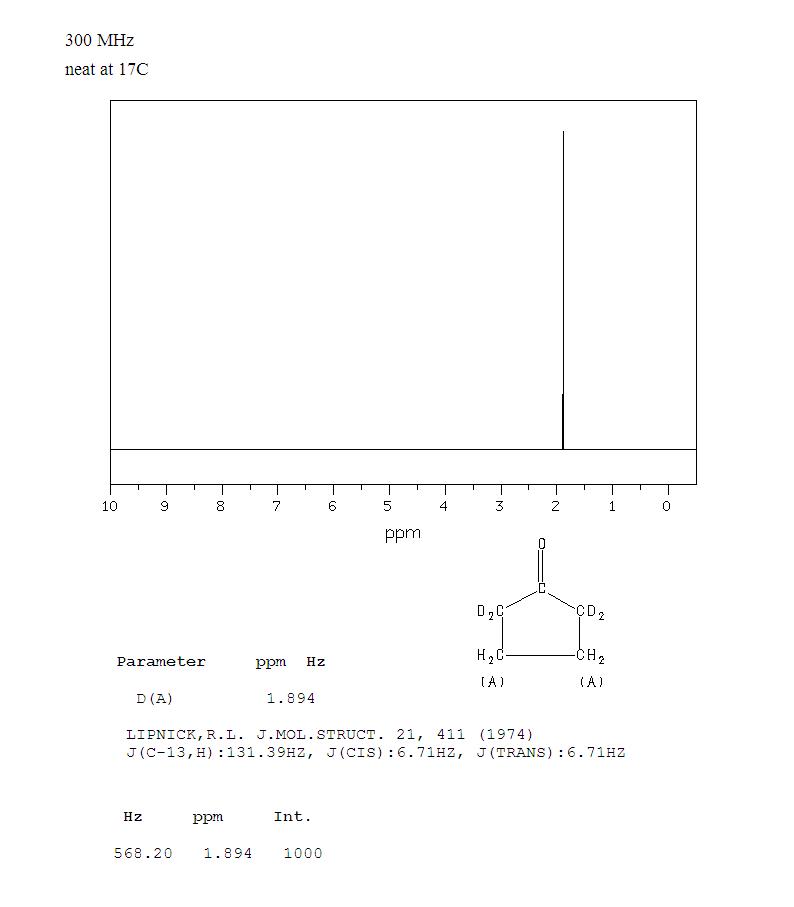 300 MHz
neat at 17C

10 9 8 7 6 5 4 3 2 1 0
ppm

O
C
$D_2C$ $CD_2$
$H_2C$ $CH_2$
(A) (A)

| Parameter | ppm | Hz |
|---|---|---|
| D(A) | 1.894 | |

LIPNICK,R.L. J.MOL.STRUCT. 21, 411 (1974)
J(C-13,H):131.39HZ, J(CIS):6.71HZ, J(TRANS):6.71HZ

| Hz | ppm | Int. |
|---|---|---|
| 568.20 | 1.894 | 1000 |